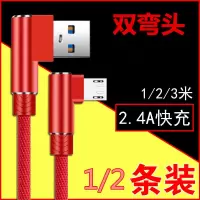 双弯头

1/2/3米

2.4A快充

1/2 条装